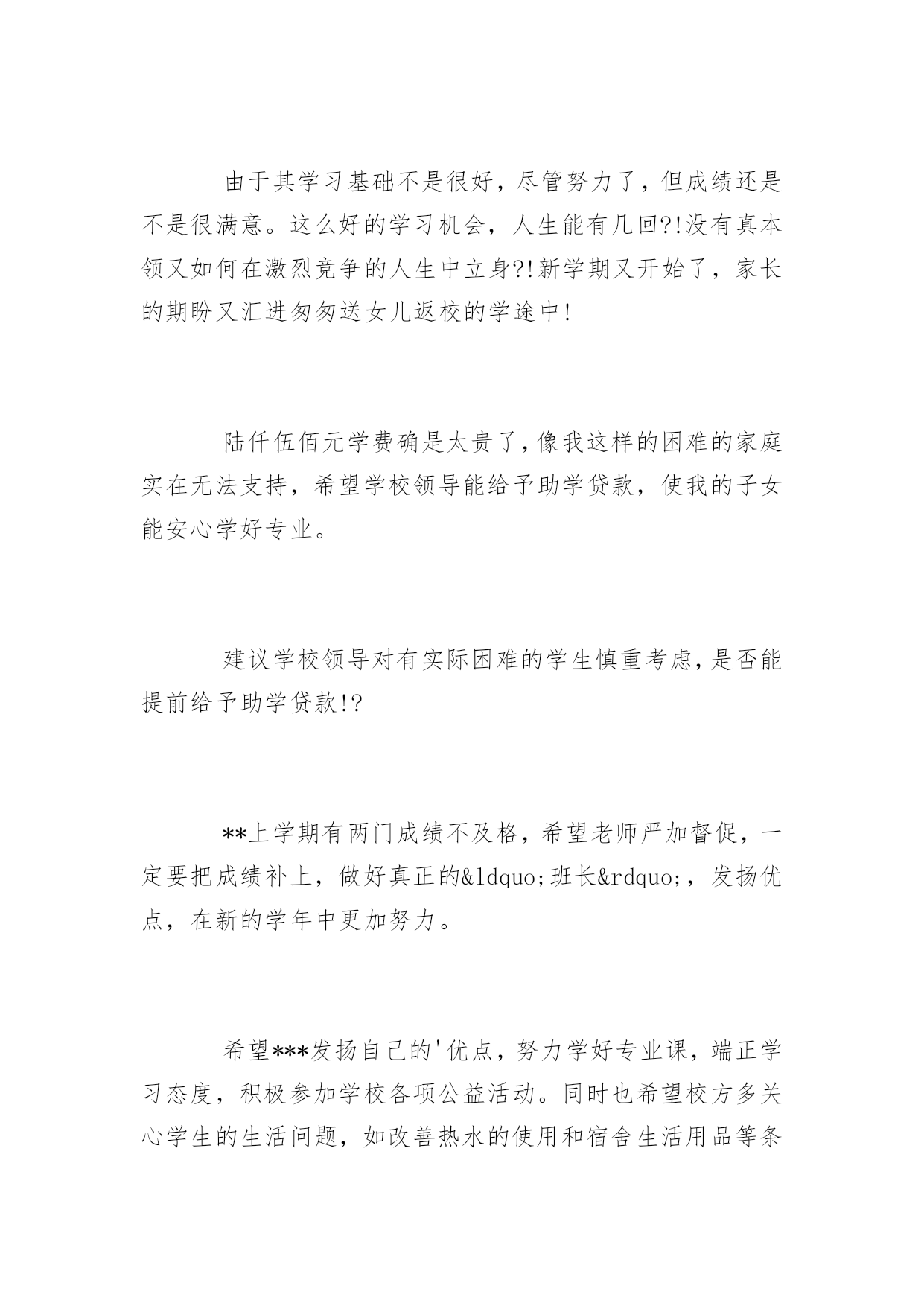 由于其学习基础不是很好，尽管努力了，但成绩还是不是很满意。这么好的学习机会，人生能有几回?!没有真本领又如何在激烈竞争的人生中立身?!新学期又开始了，家长的期盼又汇进匆匆送女儿返校的学途中!

陆仟伍佰元学费确是太贵了，像我这样的困难的家庭实在无法支持，希望学校领导能给予助学贷款，使我的子女能安心学好专业。

建议学校领导对有实际困难的学生慎重考虑，是否能提前给予助学贷款!?

**上学期有两门成绩不及格，希望老师严加督促，一定要把成绩补上，做好真正的&ldquo;班长&rdquo;，发扬优点，在新的学年中更加努力。

希望***发扬自己的'优点，努力学好专业课，端正学习态度，积极参加学校各项公益活动。同时也希望校方多关心学生的生活问题，如改善热水的使用和宿舍生活用品等条